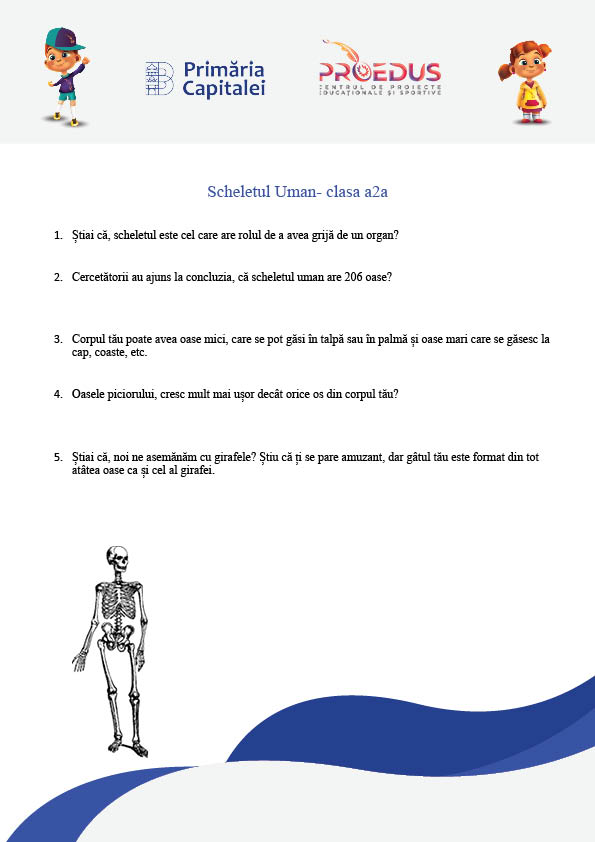 Primăria Capitalei

PROEDUS
CENTRUL DE PROIECTE EDUCAȚIONALE ȘI SPORTIVE

Scheletul Uman- clasa a2a

1. Știai că, scheletul este cel care are rolul de a avea grijă de un organ?

2. Cercetătorii au ajuns la concluzia, că scheletul uman are 206 oase?

3. Corpul tău poate avea oase mici, care se pot găsi în talpă sau în palmă și oase mari care se găsesc la cap, coaste, etc.

4. Oasele piciorului, cresc mult mai ușor decât orice os din corpul tău?

5. Știai că, noi ne asemănăm cu girafele? Știu că ți se pare amuzant, dar gâtul tău este format din tot atâtea oase ca și cel al girafei.